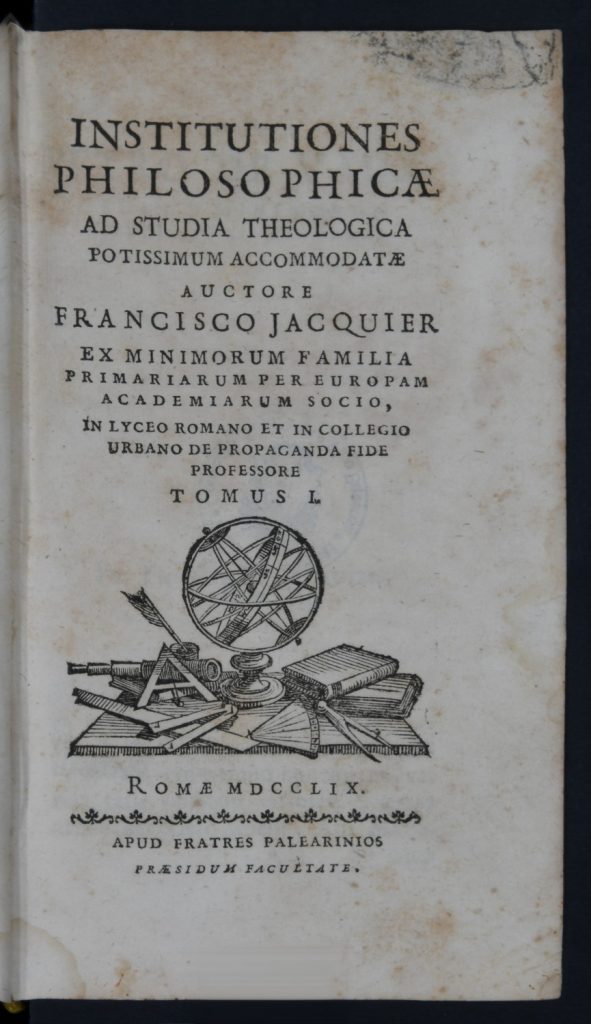 INSTITUTIONES PHILOSOPHICÆ
AD STUDIA THEOLOGICA POTISSIMUM ACCOMMODATÆ
AUCTORE
FRANCISCO JACQUIER
EX MINIMORUM FAMILIA PRIMARIARUM PER EUROPAM ACADEMIARUM SOCIO,
IN LYCEO ROMANO ET IN COLLEGIO URBANO DE PROPAGANDA FIDE PROFESSORE
TOMUS I.

ROMÆ MDCCLIX.

APUD FRATRES PALEARINIOS
PRÆSIDUM FACULTATE.